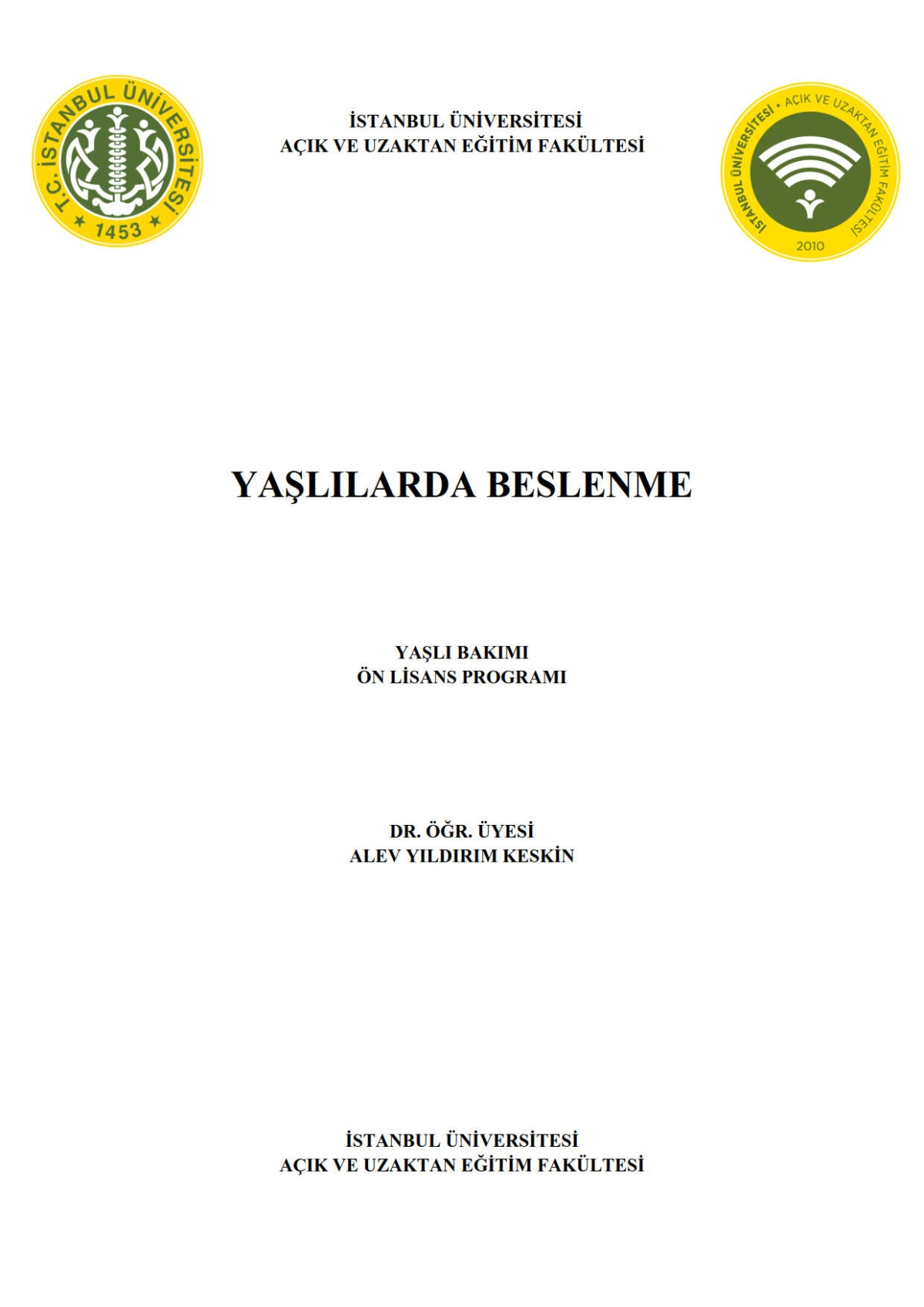 T.C. İSTANBUL ÜNİVERSİTESİ
1453

İSTANBUL ÜNİVERSİTESİ
AÇIK VE UZAKTAN EĞİTİM FAKÜLTESİ

İSTANBUL ÜNİVERSİTESİ • AÇIK VE UZAKTAN EĞİTİM FAKÜLTESİ
2010

YAŞLILARDA BESLENME

YAŞLI BAKIMI
ÖN LİSANS PROGRAMI

DR. ÖĞR. ÜYESİ
ALEV YILDIRIM KESKİN

İSTANBUL ÜNİVERSİTESİ
AÇIK VE UZAKTAN EĞİTİM FAKÜLTESİ